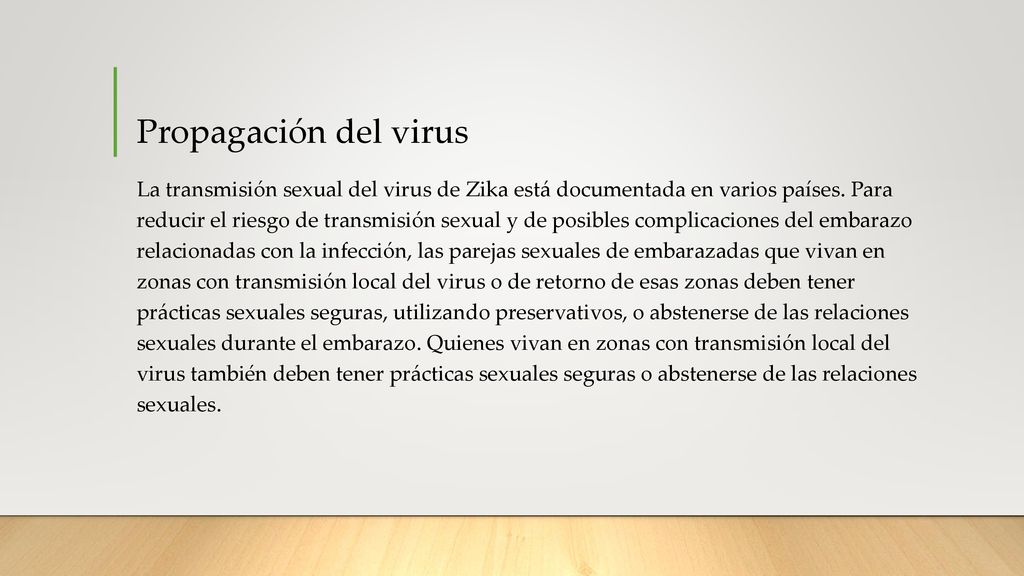 Propagación del virus

La transmisión sexual del virus de Zika está documentada en varios países. Para reducir el riesgo de transmisión sexual y de posibles complicaciones del embarazo relacionadas con la infección, las parejas sexuales de embarazadas que vivan en zonas con transmisión local del virus o de retorno de esas zonas deben tener prácticas sexuales seguras, utilizando preservativos, o abstenerse de las relaciones sexuales durante el embarazo. Quienes vivan en zonas con transmisión local del virus también deben tener prácticas sexuales seguras o abstenerse de las relaciones sexuales.